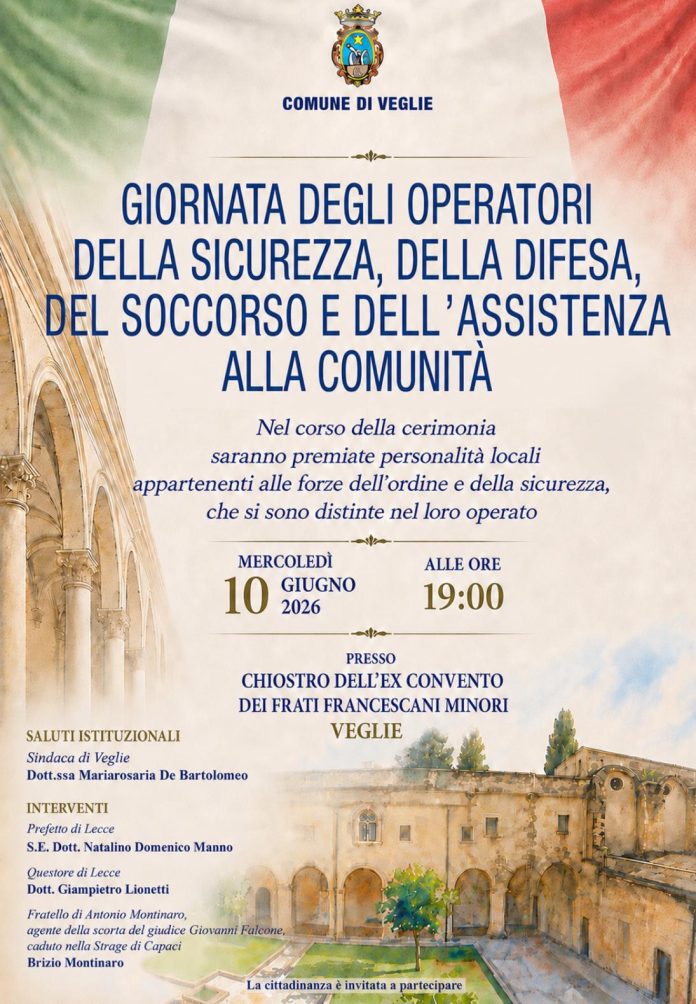 COMUNE DI VEGLIE

GIORNATA DEGLI OPERATORI DELLA SICUREZZA, DELLA DIFESA, DEL SOCCORSO E DELL'ASSISTENZA ALLA COMUNITÀ

Nel corso della cerimonia saranno premiate personalità locali appartenenti alle forze dell'ordine e della sicurezza, che si sono distinte nel loro operato

MERCOLEDÌ 10 GIUGNO 2026

ALLE ORE 19:00

PRESSO
CHIOSTRO DELL'EX CONVENTO DEI FRATI FRANCESCANI MINORI
VEGLIE

SALUTI ISTITUZIONALI
Sindaca di Veglie
Dott.ssa Mariarosaria De Bartolomeo

INTERVENTI
Prefetto di Lecce
S.E. Dott. Natalino Domenico Manno

Questore di Lecce
Dott. Giampietro Lionetti

Fratello di Antonio Montinaro, agente della scorta del giudice Giovanni Falcone, caduto nella Strage di Capaci
Brizio Montinaro

La cittadinanza è invitata a partecipare